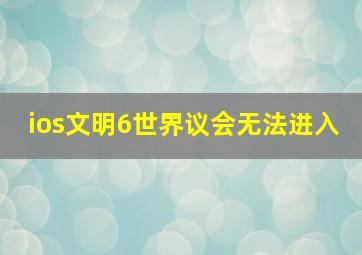 ios文明6世界议会无法进入